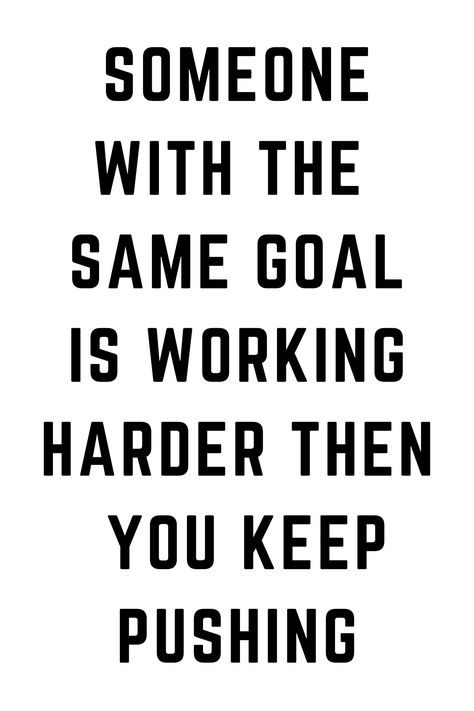 SOMEONE WITH THE SAME GOAL IS WORKING HARDER THEN YOU KEEP PUSHING